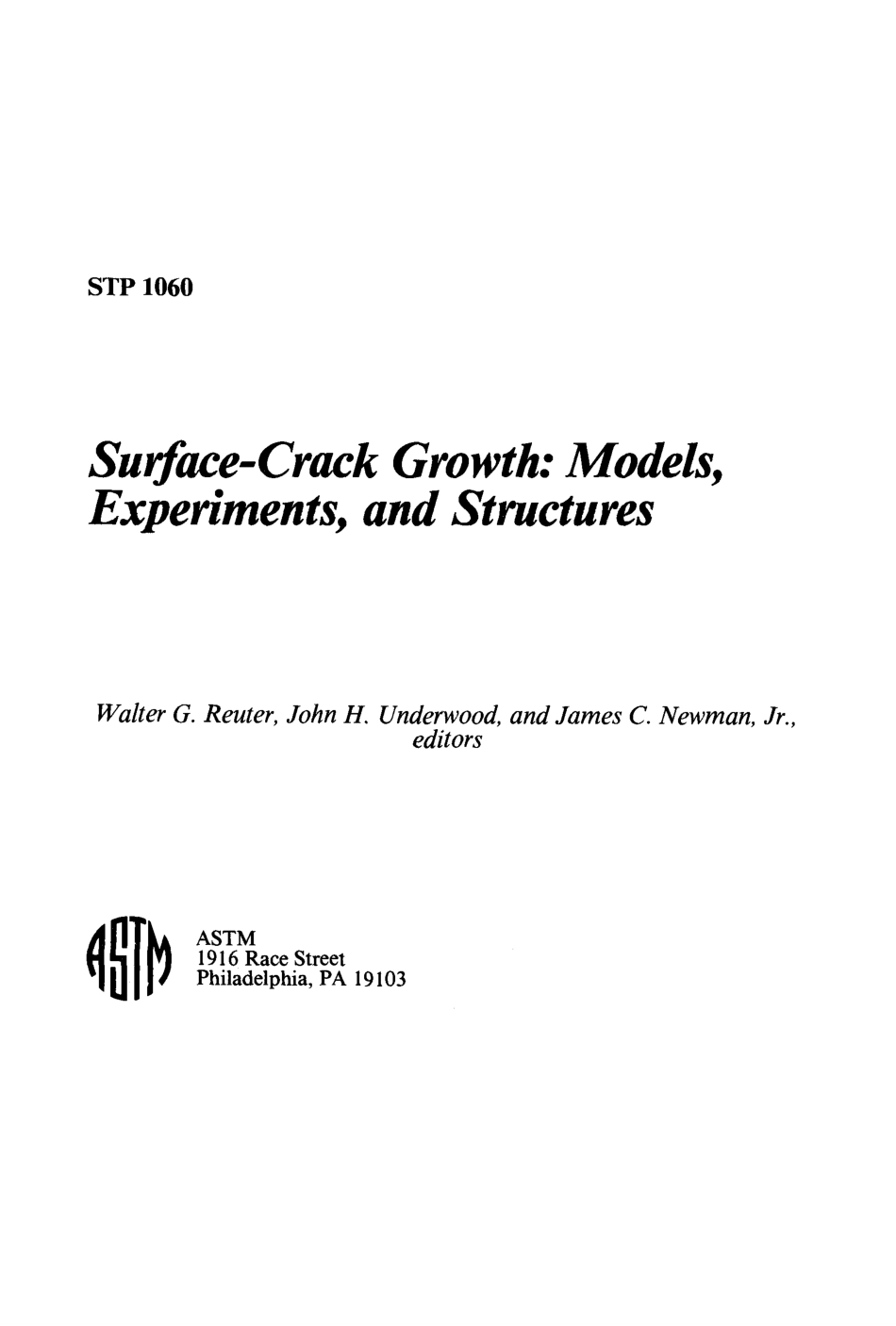 STP 1060

Surface-Crack Growth: Models, Experiments, and Structures

Walter G. Reuter, John H. Underwood, and James C. Newman, Jr., editors

ASTM
ASTM
1916 Race Street
Philadelphia, PA 19103